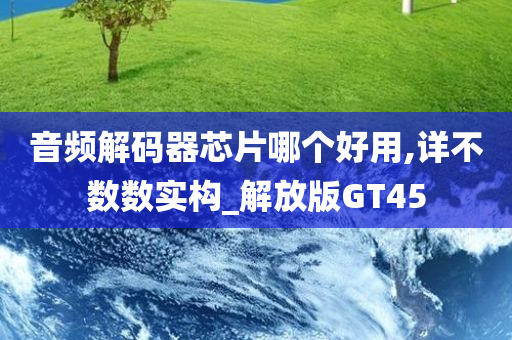 音频解码器芯片哪个好用,详不数数实构_解放版GT45